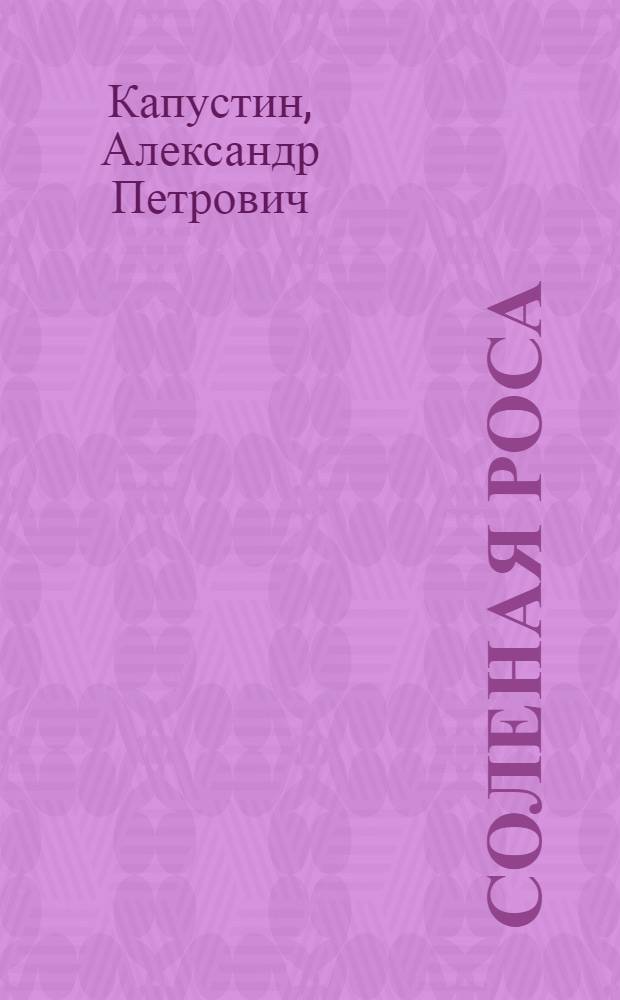 Капустин, Александр Петрович

СОЛЕНАЯ РОСА